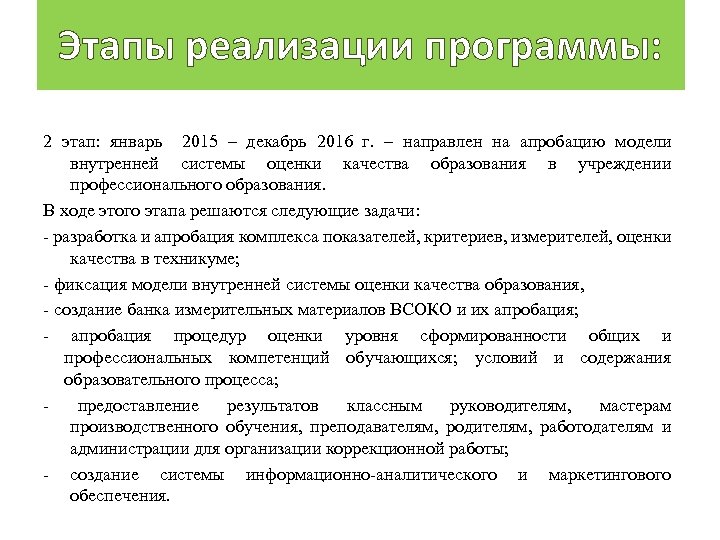 Этапы реализации программы:

2 этап: январь 2015 – декабрь 2016 г. – направлен на апробацию модели внутренней системы оценки качества образования в учреждении профессионального образования.

В ходе этого этапа решаются следующие задачи:

- разработка и апробация комплекса показателей, критериев, измерителей, оценки качества в техникуме;

- фиксация модели внутренней системы оценки качества образования,

- создание банка измерительных материалов ВСОКО и их апробация;

- апробация процедур оценки уровня сформированности общих и профессиональных компетенций обучающихся; условий и содержания образовательного процесса;

- предоставление результатов классным руководителям, мастерам производственного обучения, преподавателям, родителям, работодателям и администрации для организации коррекционной работы;

- создание системы информационно-аналитического и маркетингового обеспечения.